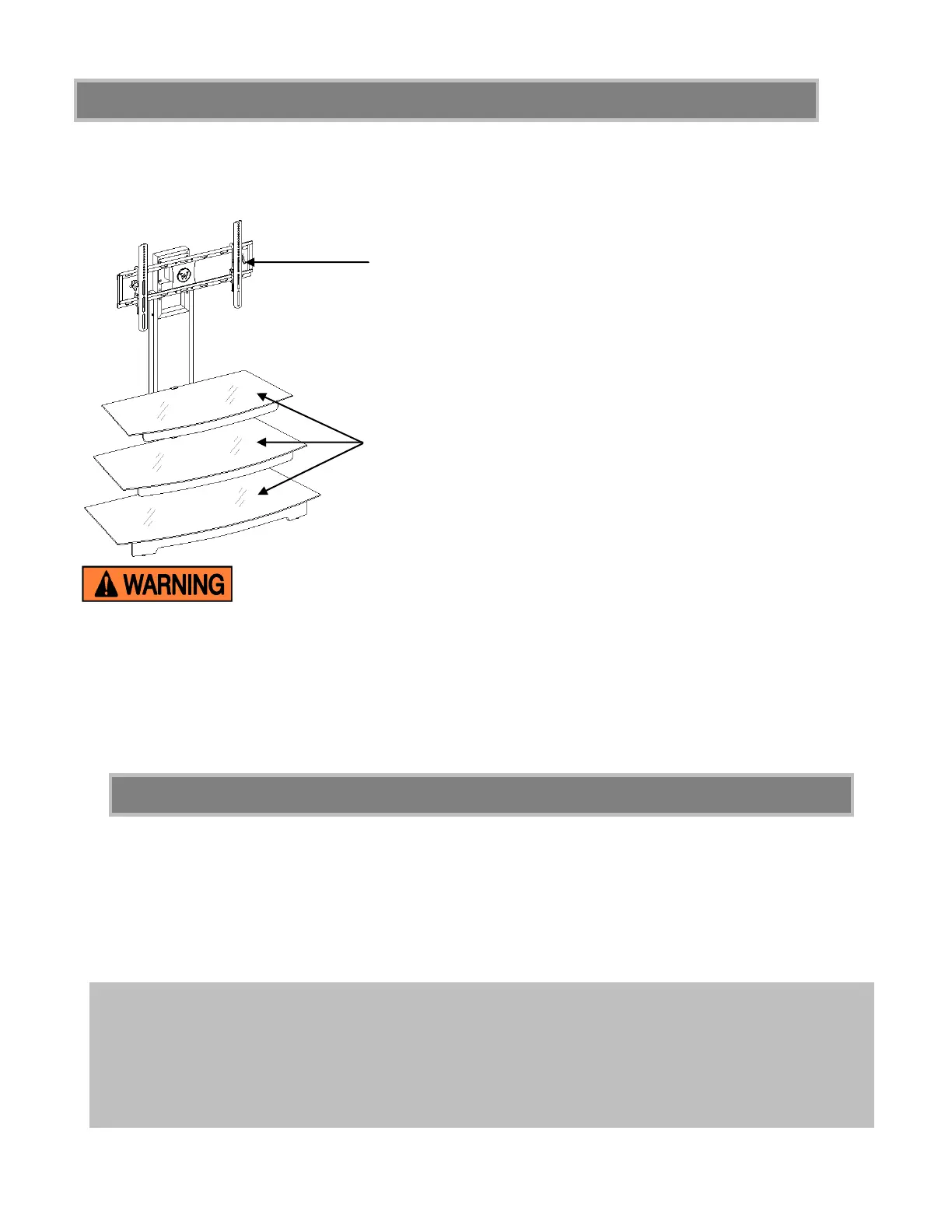 WARNING